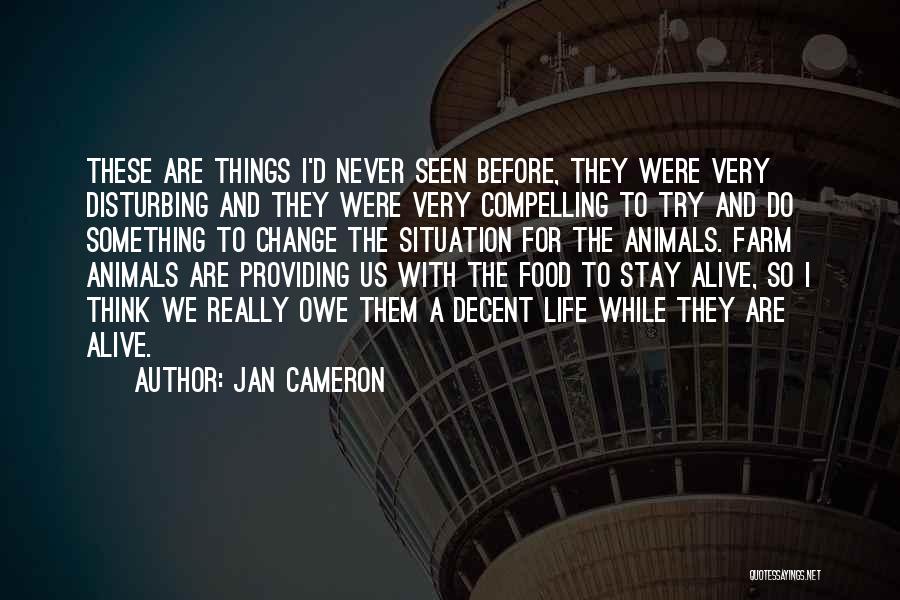 THESE ARE THINGS I'D NEVER SEEN BEFORE, THEY WERE VERY DISTURBING AND THEY WERE VERY COMPELLING TO TRY AND DO SOMETHING TO CHANGE THE SITUATION FOR THE ANIMALS. FARM ANIMALS ARE PROVIDING US WITH THE FOOD TO STAY ALIVE, SO I THINK WE REALLY OWE THEM A DECENT LIFE WHILE THEY ARE ALIVE.

AUTHOR: JAN CAMERON

QUOTESSAYINGS.NET